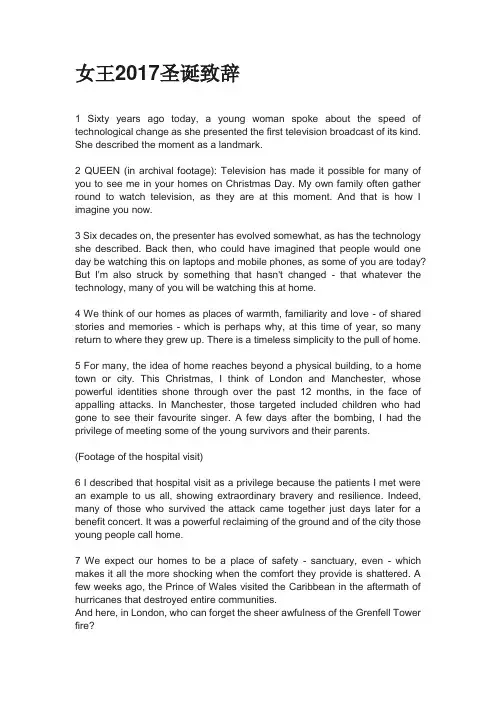 女王2017圣诞致辞

1 Sixty years ago today, a young woman spoke about the speed of technological change as she presented the first television broadcast of its kind. She described the moment as a landmark.

2 QUEEN (in archival footage): Television has made it possible for many of you to see me in your homes on Christmas Day. My own family often gather round to watch television, as they are at this moment. And that is how I imagine you now.

3 Six decades on, the presenter has evolved somewhat, as has the technology she described. Back then, who could have imagined that people would one day be watching this on laptops and mobile phones, as some of you are today? But I'm also struck by something that hasn't changed - that whatever the technology, many of you will be watching this at home.

4 We think of our homes as places of warmth, familiarity and love - of shared stories and memories - which is perhaps why, at this time of year, so many return to where they grew up. There is a timeless simplicity to the pull of home.

5 For many, the idea of home reaches beyond a physical building, to a home town or city. This Christmas, I think of London and Manchester, whose powerful identities shone through over the past 12 months, in the face of appalling attacks. In Manchester, those targeted included children who had gone to see their favourite singer. A few days after the bombing, I had the privilege of meeting some of the young survivors and their parents.

(Footage of the hospital visit)

6 I described that hospital visit as a privilege because the patients I met were an example to us all, showing extraordinary bravery and resilience. Indeed, many of those who survived the attack came together just days later for a benefit concert. It was a powerful reclaiming of the ground and of the city those young people call home.

7 We expect our homes to be a place of safety - sanctuary, even - which makes it all the more shocking when the comfort they provide is shattered. A few weeks ago, the Prince of Wales visited the Caribbean in the aftermath of hurricanes that destroyed entire communities.
And here, in London, who can forget the sheer awfulness of the Grenfell Tower fire?